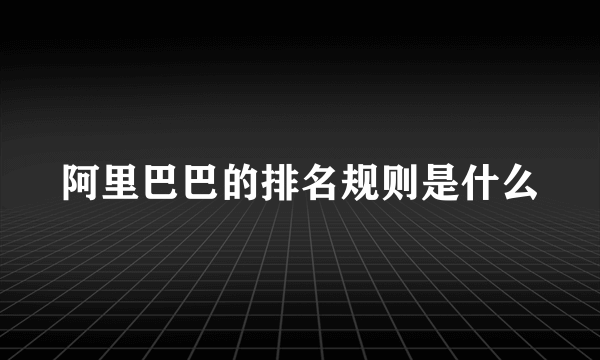 阿里巴巴的排名规则是什么